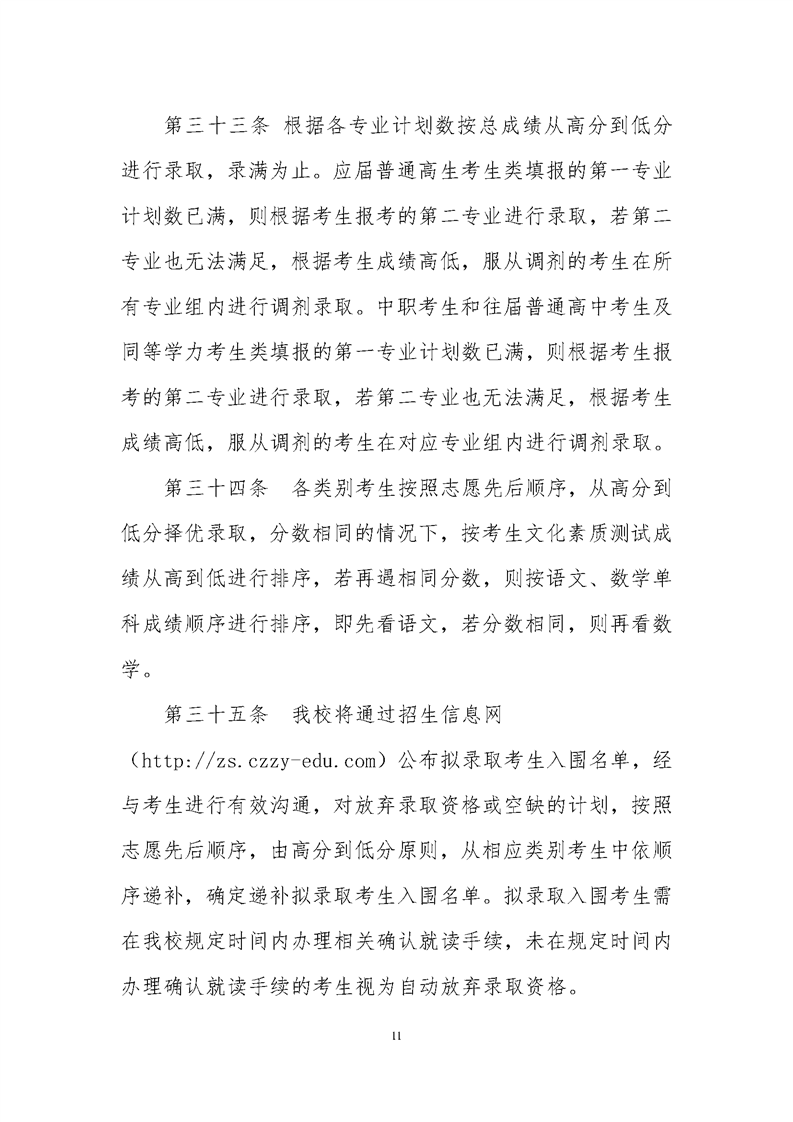 第三十三条 根据各专业计划数按总成绩从高分到低分进行录取，录满为止。应届普通高生考生类填报的第一专业计划数已满，则根据考生报考的第二专业进行录取，若第二专业也无法满足，根据考生成绩高低，服从调剂的考生在所有专业组内进行调剂录取。中职考生和往届普通高中考生及同等学力考生类填报的第一专业计划数已满，则根据考生报考的第二专业进行录取，若第二专业也无法满足，根据考生成绩高低，服从调剂的考生在对应专业组内进行调剂录取。

第三十四条 各类别考生按照志愿先后顺序，从高分到低分择优录取，分数相同的情况下，按考生文化素质测试成绩从高到低进行排序，若再遇相同分数，则按语文、数学单科成绩顺序进行排序，即先看语文，若分数相同，则再看数学。

第三十五条 我校将通过招生信息网（http://zs.czzy-edu.com）公布拟录取考生入围名单，经与考生进行有效沟通，对放弃录取资格或空缺的计划，按照志愿先后顺序，由高分到低分原则，从相应类别考生中依顺序递补，确定递补拟录取考生入围名单。拟录取入围考生需在我校规定时间内办理相关确认就读手续，未在规定时间内办理确认就读手续的考生视为自动放弃录取资格。

11